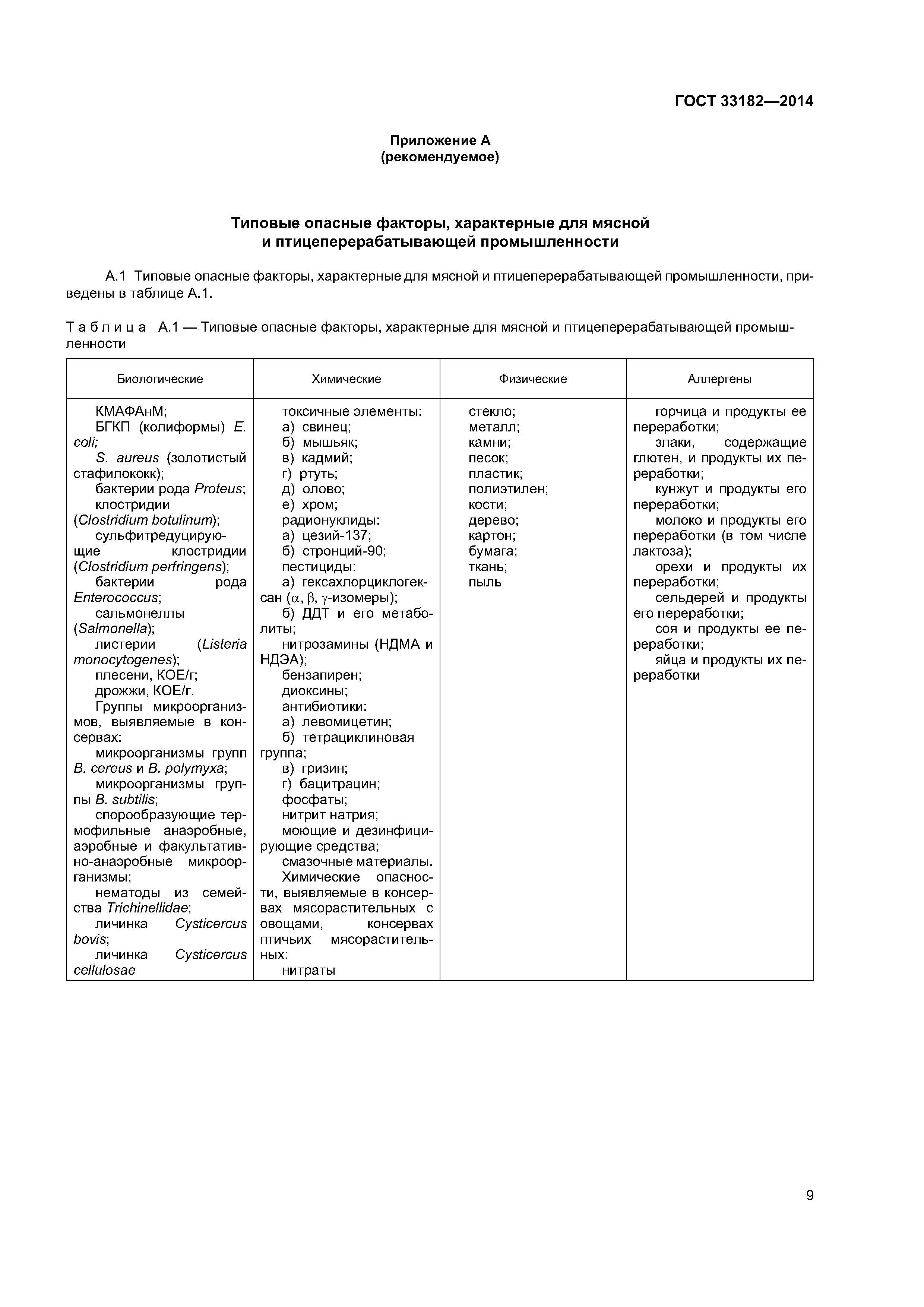 ГОСТ 33182—2014

Приложение А
(рекомендуемое)

Типовые опасные факторы, характерные для мясной и птицеперерабатывающей промышленности

А.1 Типовые опасные факторы, характерные для мясной и птицеперерабатывающей промышленности, приведены в таблице А.1.

Таблица А.1 — Типовые опасные факторы, характерные для мясной и птицеперерабатывающей промышленности

| Биологические | Химические | Физические | Аллергены |
|---|---|---|---|
| КМАФАнМ; БГКП (колиформы) E. coli; S. aureus (золотистый стафилококк); бактерии рода Proteus; клостридии (Clostridium botulinum); сульфитредуцирующие клостридии (Clostridium perfringens); бактерии рода Enterococcus; сальмонеллы (Salmonella); листерии (Listeria monocytogenes); плесени, КОЕ/г; дрожжи, КОЕ/г. Группы микроорганизмов, выявляемые в консервах: микроорганизмы групп B. cereus и B. polymyxa; микроорганизмы группы B. subtilis; спорообразующие термофильные анаэробные, аэробные и факультативно-анаэробные микроорганизмы; нематоды из семейства Trichinellidae; личинка Cysticercus bovis; личинка Cysticercus cellulosae | токсичные элементы: а) свинец; б) мышьяк; в) кадмий; г) ртуть; д) олово; е) хром; радионуклиды: а) цезий-137; б) стронций-90; пестициды: а) гексахлорциклогексан ($\alpha$, $\beta$, $\gamma$-изомеры); б) ДДТ и его метаболиты; нитрозамины (НДМА и НДЭА); бензапирен; диоксины; антибиотики: а) левомицетин; б) тетрациклиновая группа; в) гризин; г) бацитрацин; фосфаты; нитрит натрия; моющие и дезинфицирующие средства; смазочные материалы. Химические опасности, выявляемые в консервах мясорастительных с овощами, консервах птичьих мясорастительных: нитраты | стекло; металл; камни; песок; пластик; полиэтилен; кости; дерево; картон; бумага; ткань; пыль | горчица и продукты ее переработки; злаки, содержащие глютен, и продукты их переработки; кунжут и продукты его переработки; молоко и продукты его переработки (в том числе лактоза); орехи и продукты их переработки; сельдерей и продукты его переработки; соя и продукты ее переработки; яйца и продукты их переработки |

9